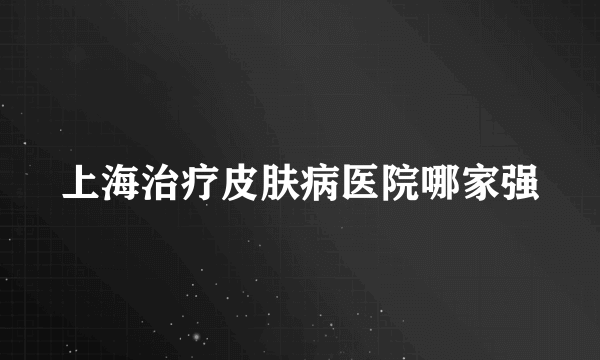 上海治疗皮肤病医院哪家强